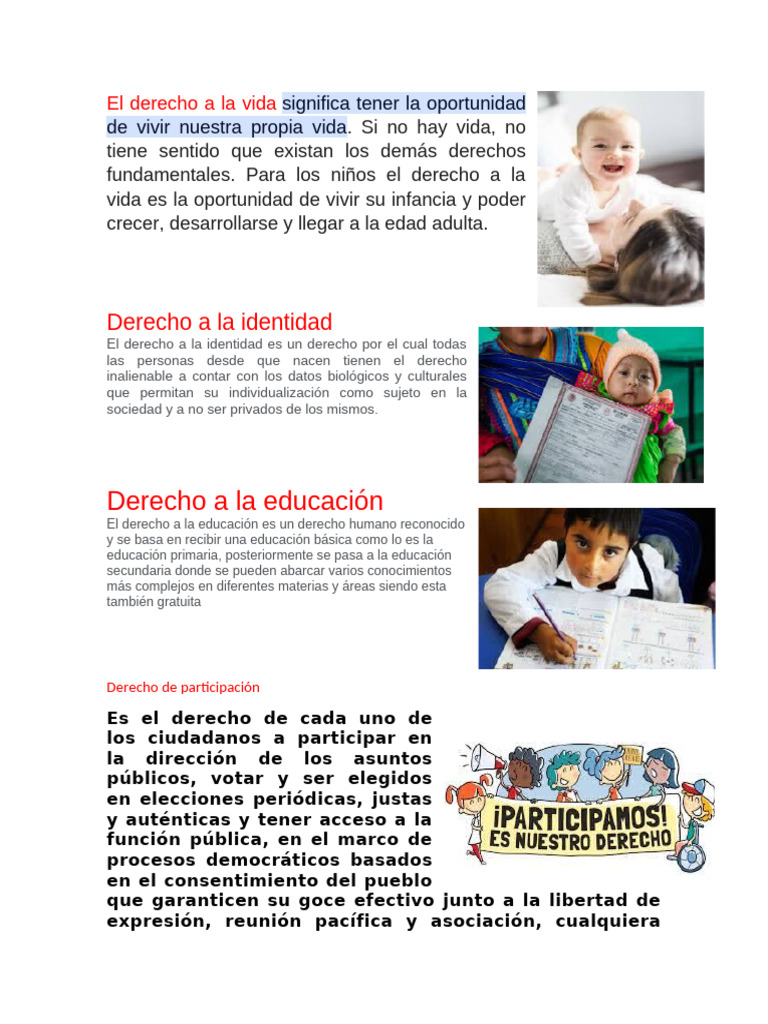 El derecho a la vida significa tener la oportunidad de vivir nuestra propia vida. Si no hay vida, no tiene sentido que existan los demás derechos fundamentales. Para los niños el derecho a la vida es la oportunidad de vivir su infancia y poder crecer, desarrollarse y llegar a la edad adulta.

Derecho a la identidad

El derecho a la identidad es un derecho por el cual todas las personas desde que nacen tienen el derecho inalienable a contar con los datos biológicos y culturales que permitan su individualización como sujeto en la sociedad y a no ser privados de los mismos.

Derecho a la educación

El derecho a la educación es un derecho humano reconocido y se basa en recibir una educación básica como lo es la educación primaria, posteriormente se pasa a la educación secundaria donde se pueden abarcar varios conocimientos más complejos en diferentes materias y áreas siendo esta también gratuita

Derecho de participación

Es el derecho de cada uno de los ciudadanos a participar en la dirección de los asuntos públicos, votar y ser elegidos en elecciones periódicas, justas y auténticas y tener acceso a la función pública, en el marco de procesos democráticos basados en el consentimiento del pueblo que garanticen su goce efectivo junto a la libertad de expresión, reunión pacífica y asociación, cualquiera

¡PARTICIPAMOS! ES NUESTRO DERECHO